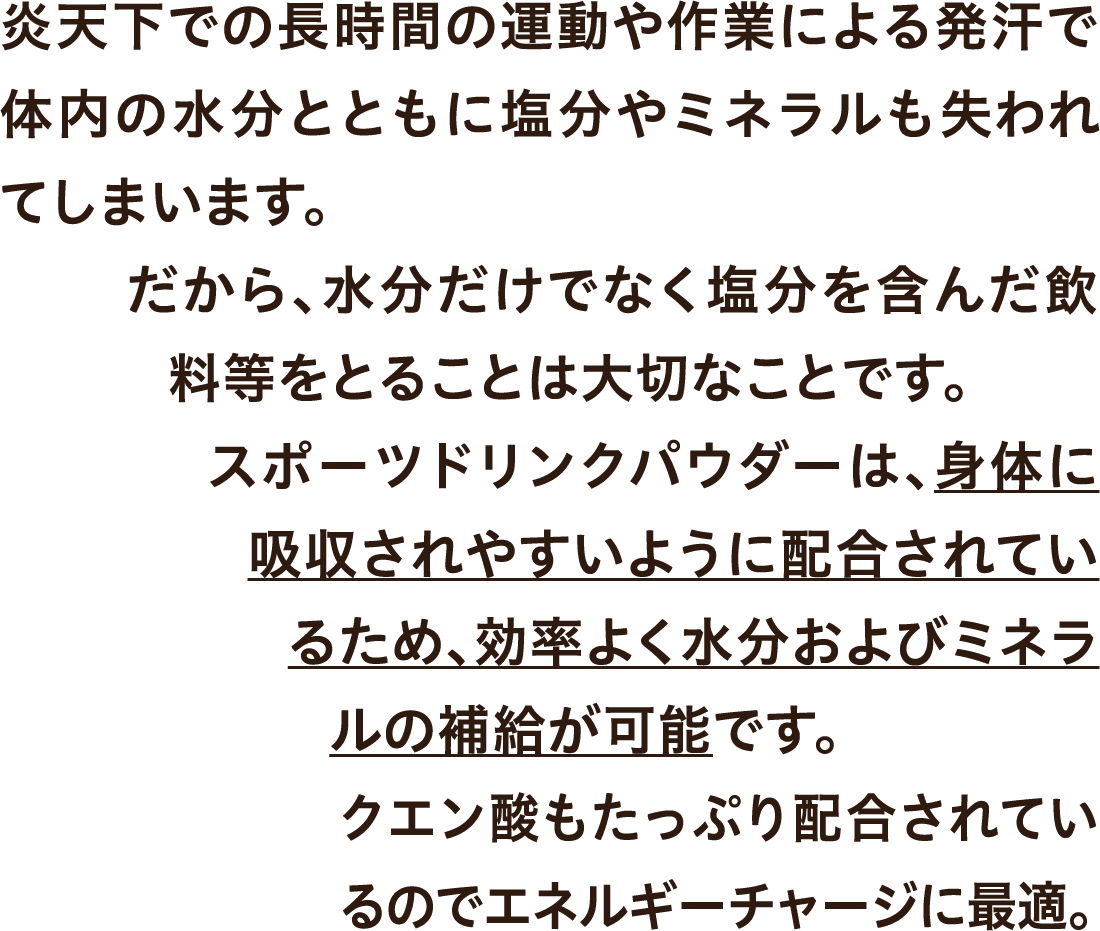 炎天下での長時間の運動や作業による発汗で体内の水分とともに塩分やミネラルも失われてしまいます。

だから、水分だけでなく塩分を含んだ飲料等をとることは大切なことです。

スポーツドリンクパウダーは、身体に吸収されやすいように配合されているため、効率よく水分およびミネラルの補給が可能です。

クエン酸もたっぷり配合されているのでエネルギーチャージに最適。